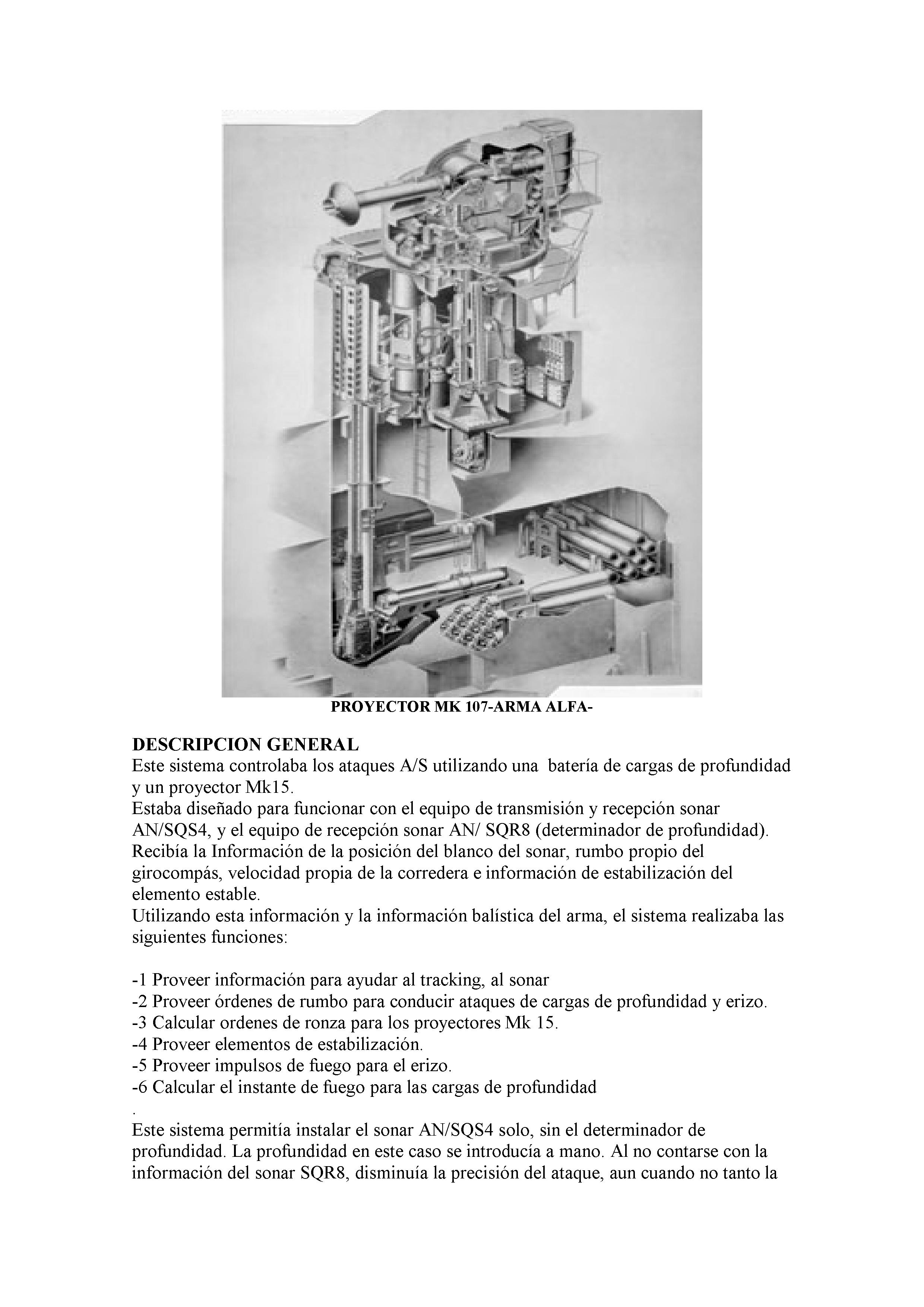 PROYECTOR MK 107-ARMA ALFA-

DESCRIPCION GENERAL
Este sistema controlaba los ataques A/S utilizando una batería de cargas de profundidad y un proyector Mk15.
Estaba diseñado para funcionar con el equipo de transmisión y recepción sonar AN/SQS4, y el equipo de recepción sonar AN/ SQR8 (determinador de profundidad).
Recibía la Información de la posición del blanco del sonar, rumbo propio del girocompás, velocidad propia de la corredera e información de estabilización del elemento estable.
Utilizando esta información y la información balística del arma, el sistema realizaba las siguientes funciones:

-1 Proveer información para ayudar al tracking, al sonar
-2 Proveer órdenes de rumbo para conducir ataques de cargas de profundidad y erizo.
-3 Calcular ordenes de ronza para los proyectores Mk 15.
-4 Proveer elementos de estabilización.
-5 Proveer impulsos de fuego para el erizo.
-6 Calcular el instante de fuego para las cargas de profundidad
.
Este sistema permitía instalar el sonar AN/SQS4 solo, sin el determinador de profundidad. La profundidad en este caso se introducía a mano. Al no contarse con la información del sonar SQR8, disminuía la precisión del ataque, aun cuando no tanto la